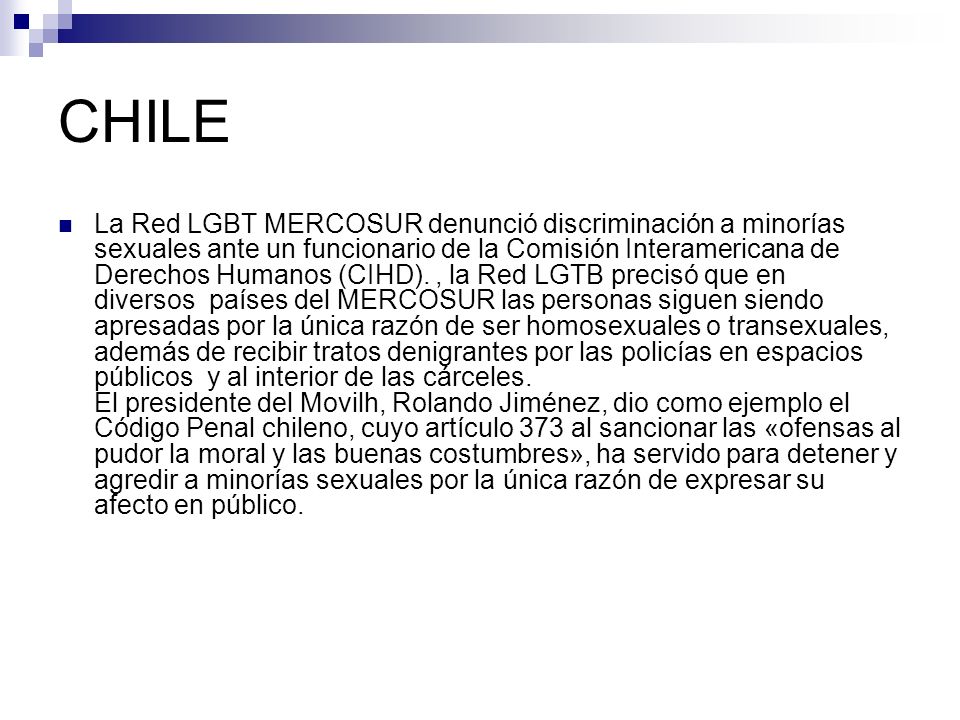 CHILE

La Red LGBT MERCOSUR denunció discriminación a minorías sexuales ante un funcionario de la Comisión Interamericana de Derechos Humanos (CIHD). , la Red LGTB precisó que en diversos países del MERCOSUR las personas siguen siendo apresadas por la única razón de ser homosexuales o transexuales, además de recibir tratos denigrantes por las policías en espacios públicos y al interior de las cárceles.
El presidente del Movilh, Rolando Jiménez, dio como ejemplo el Código Penal chileno, cuyo artículo 373 al sancionar las «ofensas al pudor la moral y las buenas costumbres», ha servido para detener y agredir a minorías sexuales por la única razón de expresar su afecto en público.